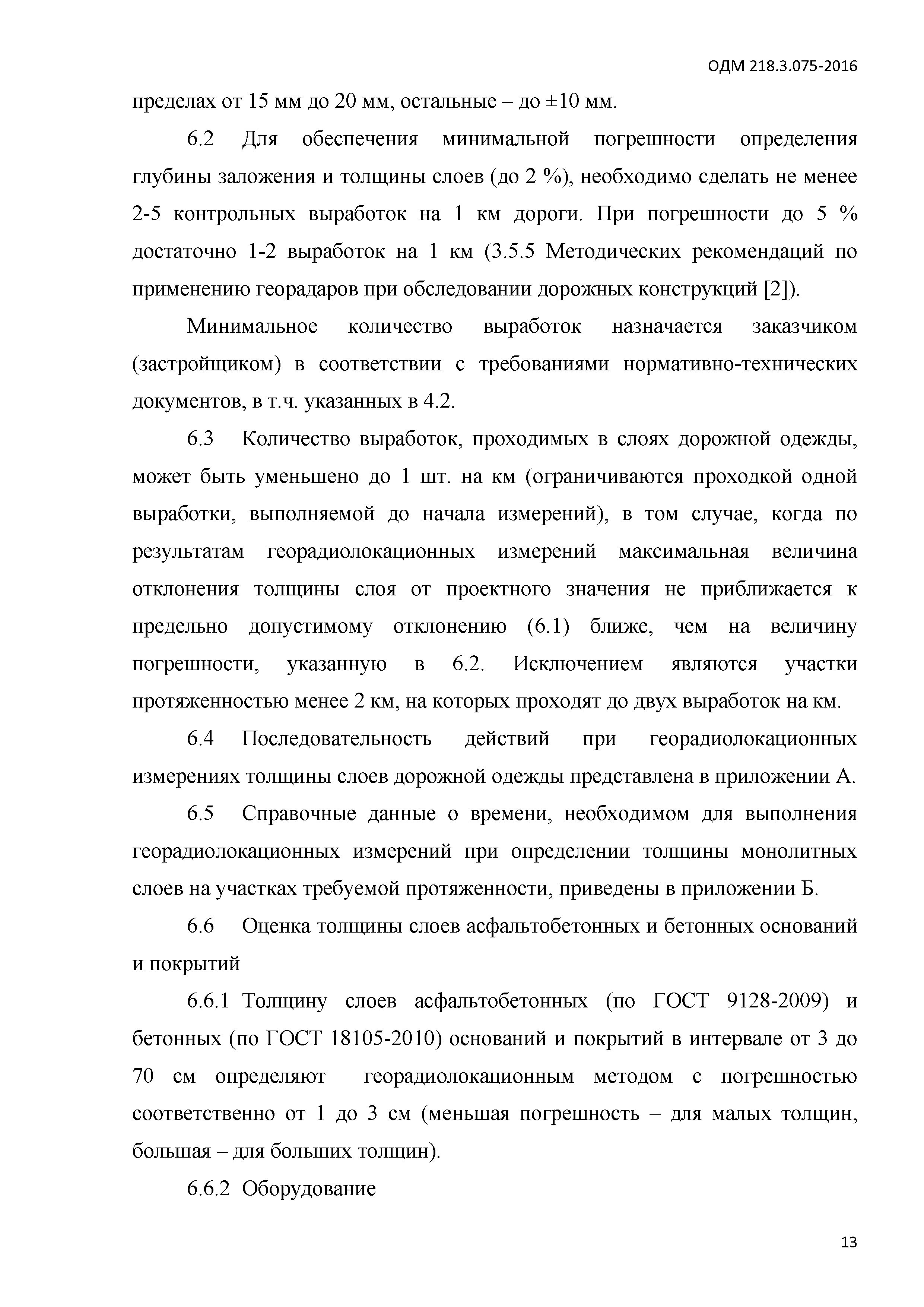 ОДМ 218.3.075-2016

пределах от 15 мм до 20 мм, остальные – до ±10 мм.

6.2 Для обеспечения минимальной погрешности определения глубины заложения и толщины слоев (до 2 %), необходимо сделать не менее 2-5 контрольных выработок на 1 км дороги. При погрешности до 5 % достаточно 1-2 выработок на 1 км (3.5.5 Методических рекомендаций по применению георадаров при обследовании дорожных конструкций [2]).

Минимальное количество выработок назначается заказчиком (застройщиком) в соответствии с требованиями нормативно-технических документов, в т.ч. указанных в 4.2.

6.3 Количество выработок, проходимых в слоях дорожной одежды, может быть уменьшено до 1 шт. на км (ограничиваются проходкой одной выработки, выполняемой до начала измерений), в том случае, когда по результатам георадиолокационных измерений максимальная величина отклонения толщины слоя от проектного значения не приближается к предельно допустимому отклонению (6.1) ближе, чем на величину погрешности, указанную в 6.2. Исключением являются участки протяженностью менее 2 км, на которых проходят до двух выработок на км.

6.4 Последовательность действий при георадиолокационных измерениях толщины слоев дорожной одежды представлена в приложении А.

6.5 Справочные данные о времени, необходимом для выполнения георадиолокационных измерений при определении толщины монолитных слоев на участках требуемой протяженности, приведены в приложении Б.

6.6 Оценка толщины слоев асфальтобетонных и бетонных оснований и покрытий

6.6.1 Толщину слоев асфальтобетонных (по ГОСТ 9128-2009) и бетонных (по ГОСТ 18105-2010) оснований и покрытий в интервале от 3 до 70 см определяют георадиолокационным методом с погрешностью соответственно от 1 до 3 см (меньшая погрешность – для малых толщин, большая – для больших толщин).

6.6.2 Оборудование

13